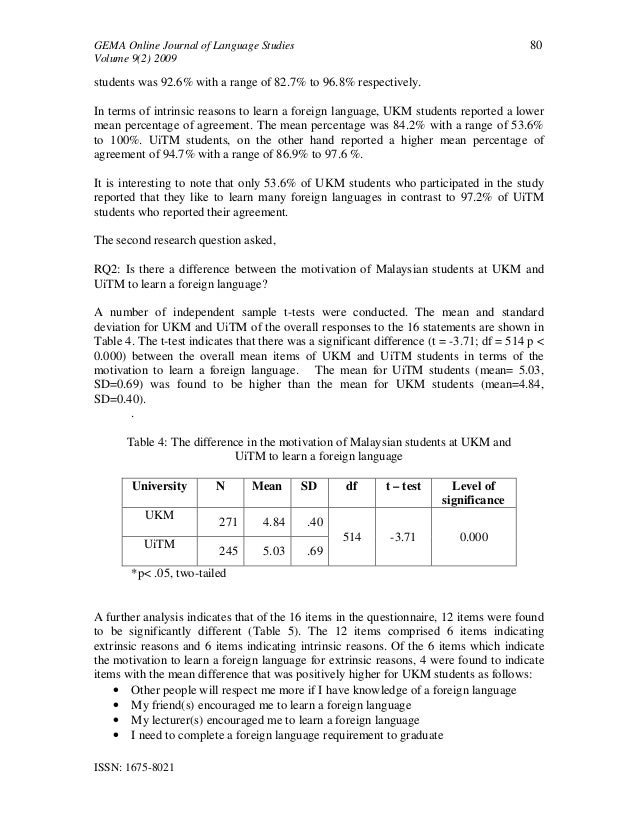 GEMA Online Journal of Language Studies
Volume 9(2) 2009

80

students was 92.6% with a range of 82.7% to 96.8% respectively.

In terms of intrinsic reasons to learn a foreign language, UKM students reported a lower mean percentage of agreement. The mean percentage was 84.2% with a range of 53.6% to 100%. UiTM students, on the other hand reported a higher mean percentage of agreement of 94.7% with a range of 86.9% to 97.6 %.

It is interesting to note that only 53.6% of UKM students who participated in the study reported that they like to learn many foreign languages in contrast to 97.2% of UiTM students who reported their agreement.

The second research question asked,

RQ2: Is there a difference between the motivation of Malaysian students at UKM and UiTM to learn a foreign language?

A number of independent sample t-tests were conducted. The mean and standard deviation for UKM and UiTM of the overall responses to the 16 statements are shown in Table 4. The t-test indicates that there was a significant difference (t = -3.71; df = 514 p < 0.000) between the overall mean items of UKM and UiTM students in terms of the motivation to learn a foreign language. The mean for UiTM students (mean= 5.03, SD=0.69) was found to be higher than the mean for UKM students (mean=4.84, SD=0.40).

.

Table 4: The difference in the motivation of Malaysian students at UKM and UiTM to learn a foreign language

| University | N | Mean | SD | df | t – test | Level of significance |
|---|---|---|---|---|---|---|
| UKM | 271 | 4.84 | .40 | 514 | -3.71 | 0.000 |
| UiTM | 245 | 5.03 | .69 | | | |

*p< .05, two-tailed

A further analysis indicates that of the 16 items in the questionnaire, 12 items were found to be significantly different (Table 5). The 12 items comprised 6 items indicating extrinsic reasons and 6 items indicating intrinsic reasons. Of the 6 items which indicate the motivation to learn a foreign language for extrinsic reasons, 4 were found to indicate items with the mean difference that was positively higher for UKM students as follows:
• Other people will respect me more if I have knowledge of a foreign language
• My friend(s) encouraged me to learn a foreign language
• My lecturer(s) encouraged me to learn a foreign language
• I need to complete a foreign language requirement to graduate

ISSN: 1675-8021